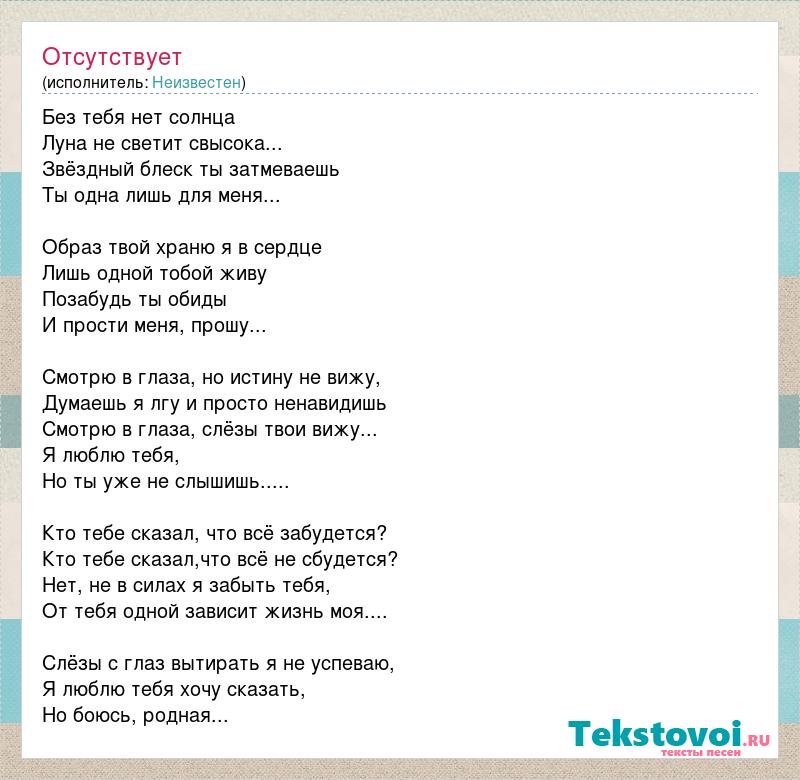 Отсутствует
(исполнитель: Неизвестен)

Без тебя нет солнца
Луна не светит свысока...
Звёздный блеск ты затмеваешь
Ты одна лишь для меня...

Образ твой храню я в сердце
Лишь одной тобой живу
Позабудь ты обиды
И прости меня, прошу...

Смотрю в глаза, но истину не вижу,
Думаешь я лгу и просто ненавидишь
Смотрю в глаза, слёзы твои вижу...
Я люблю тебя,
Но ты уже не слышишь.....

Кто тебе сказал, что всё забудется?
Кто тебе сказал,что всё не сбудется?
Нет, не в силах я забыть тебя,
От тебя одной зависит жизнь моя....

Слёзы с глаз вытирать я не успеваю,
Я люблю тебя хочу сказать,
Но боюсь, родная...

Tekstovoi.RU
тексты песен